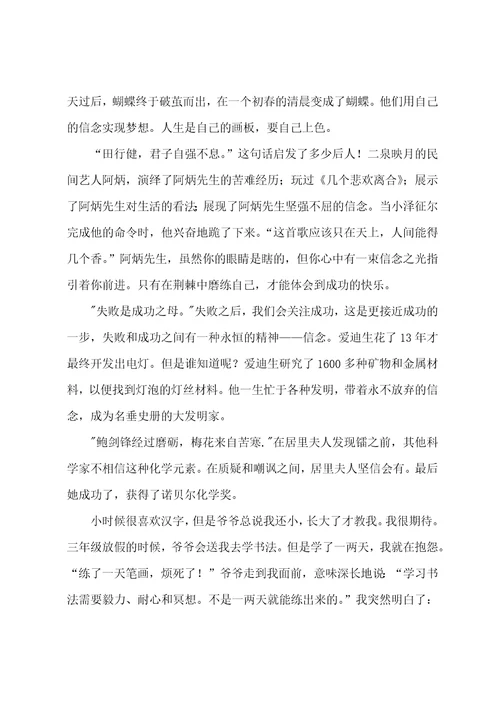 天过后，蝴蝶终于破茧而出，在一个初春的清晨变成了蝴蝶。他们用自己的信念实现梦想。人生是自己的画板，要自己上色。

“田行健，君子自强不息。”这句话启发了多少后人！二泉映月的民间艺人阿炳，演绎了阿炳先生的苦难经历；玩过《几个悲欢离合》；展示了阿炳先生对生活的看法；展现了阿炳先生坚强不屈的信念。当小泽征尔完成他的命令时，他兴奋地跪了下来。“这首歌应该只在天上，人间能得几个香。”阿炳先生，虽然你的眼睛是瞎的，但你心中有一束信念之光指引着你前进。只有在荆棘中磨练自己，才能体会到成功的快乐。

"失败是成功之母。"失败之后，我们会关注成功，这是更接近成功的一步，失败和成功之间有一种永恒的精神——信念。爱迪生花了 13 年才最终开发出电灯。但是谁知道呢？爱迪生研究了 1600 多种矿物和金属材料，以便找到灯泡的灯丝材料。他一生忙于各种发明，带着永不放弃的信念，成为名垂史册的大发明家。

"鲍剑锋经过磨砺，梅花来自苦寒."在居里夫人发现镭之前，其他科学家不相信这种化学元素。在质疑和嘲讽之间，居里夫人坚信会有。最后她成功了，获得了诺贝尔化学奖。

小时候很喜欢汉字，但是爷爷总说我还小，长大了才教我。我很期待。三年级放假的时候，爷爷会送我去学书法。但是学了一两天，我就在抱怨。“练了一天笔画，烦死了！”爷爷走到我面前，意味深长地说“学习书法需要毅力、耐心和冥想。不是一两天就能练出来的。”我突然明白了：